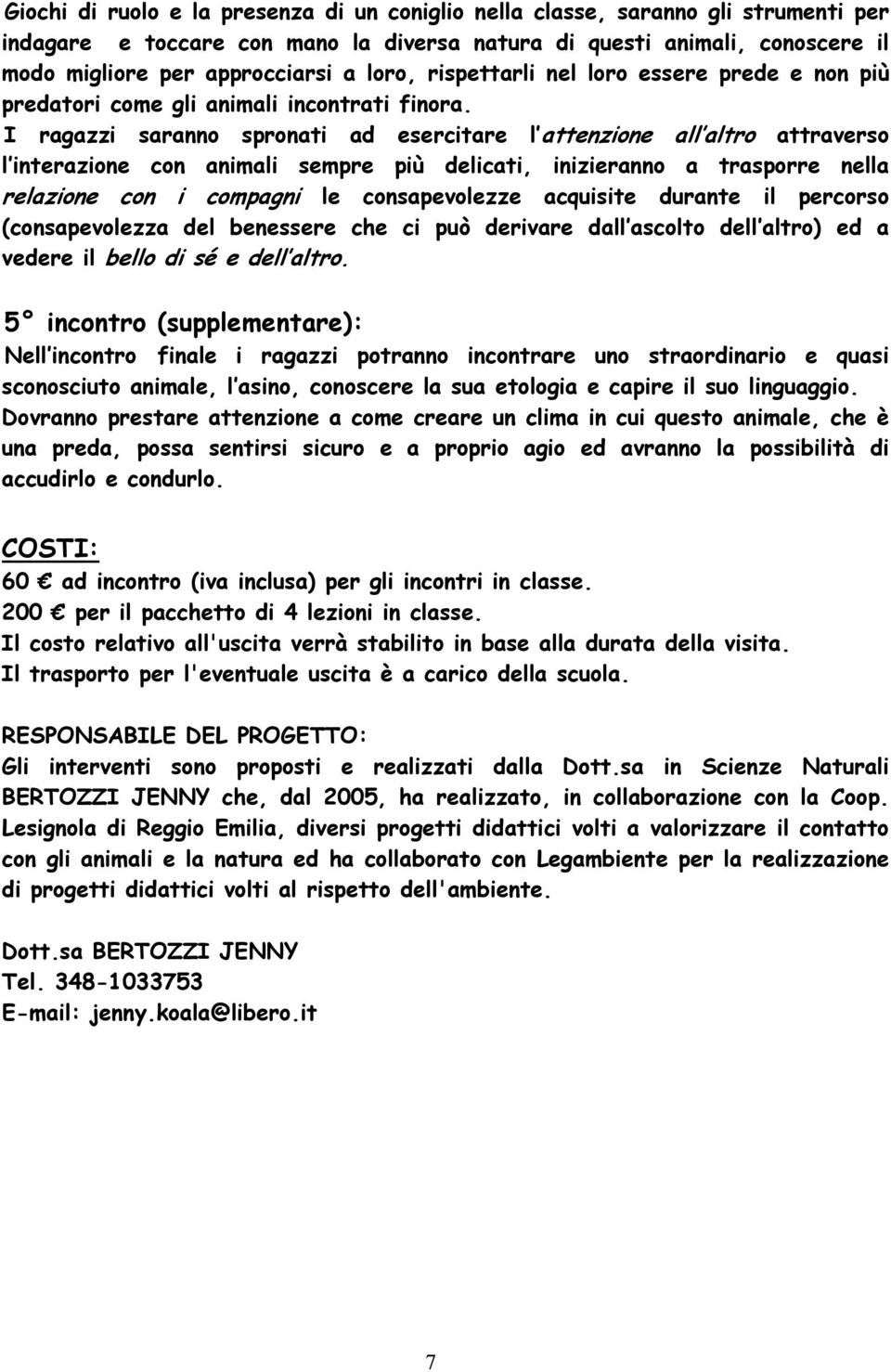 Giochi di ruolo e la presenza di un coniglio nella classe, saranno gli strumenti per indagare e toccare con mano la diversa natura di questi animali, conoscere il modo migliore per approcciarsi a loro, rispettarli nel loro essere prede e non più predatori come gli animali incontrati finora. I ragazzi saranno spronati ad esercitare l attenzione all altro attraverso l interazione con animali sempre più delicati, inizieranno a trasporre nella relazione con i compagni le consapevolezze acquisite durante il percorso (consapevolezza del benessere che ci può derivare dall ascolto dell altro) ed a vedere il bello di sé e dell altro.

5° incontro (supplementare):
Nell incontro finale i ragazzi potranno incontrare uno straordinario e quasi sconosciuto animale, l asino, conoscere la sua etologia e capire il suo linguaggio. Dovranno prestare attenzione a come creare un clima in cui questo animale, che è una preda, possa sentirsi sicuro e a proprio agio ed avranno la possibilità di accudirlo e condurlo.

COSTI:
60 € ad incontro (iva inclusa) per gli incontri in classe.
200 € per il pacchetto di 4 lezioni in classe.
Il costo relativo all'uscita verrà stabilito in base alla durata della visita.
Il trasporto per l'eventuale uscita è a carico della scuola.

RESPONSABILE DEL PROGETTO:
Gli interventi sono proposti e realizzati dalla Dott.sa in Scienze Naturali BERTOZZI JENNY che, dal 2005, ha realizzato, in collaborazione con la Coop. Lesignola di Reggio Emilia, diversi progetti didattici volti a valorizzare il contatto con gli animali e la natura ed ha collaborato con Legambiente per la realizzazione di progetti didattici volti al rispetto dell'ambiente.

Dott.sa BERTOZZI JENNY
Tel. 348-1033753
E-mail: jenny.koala@libero.it

7